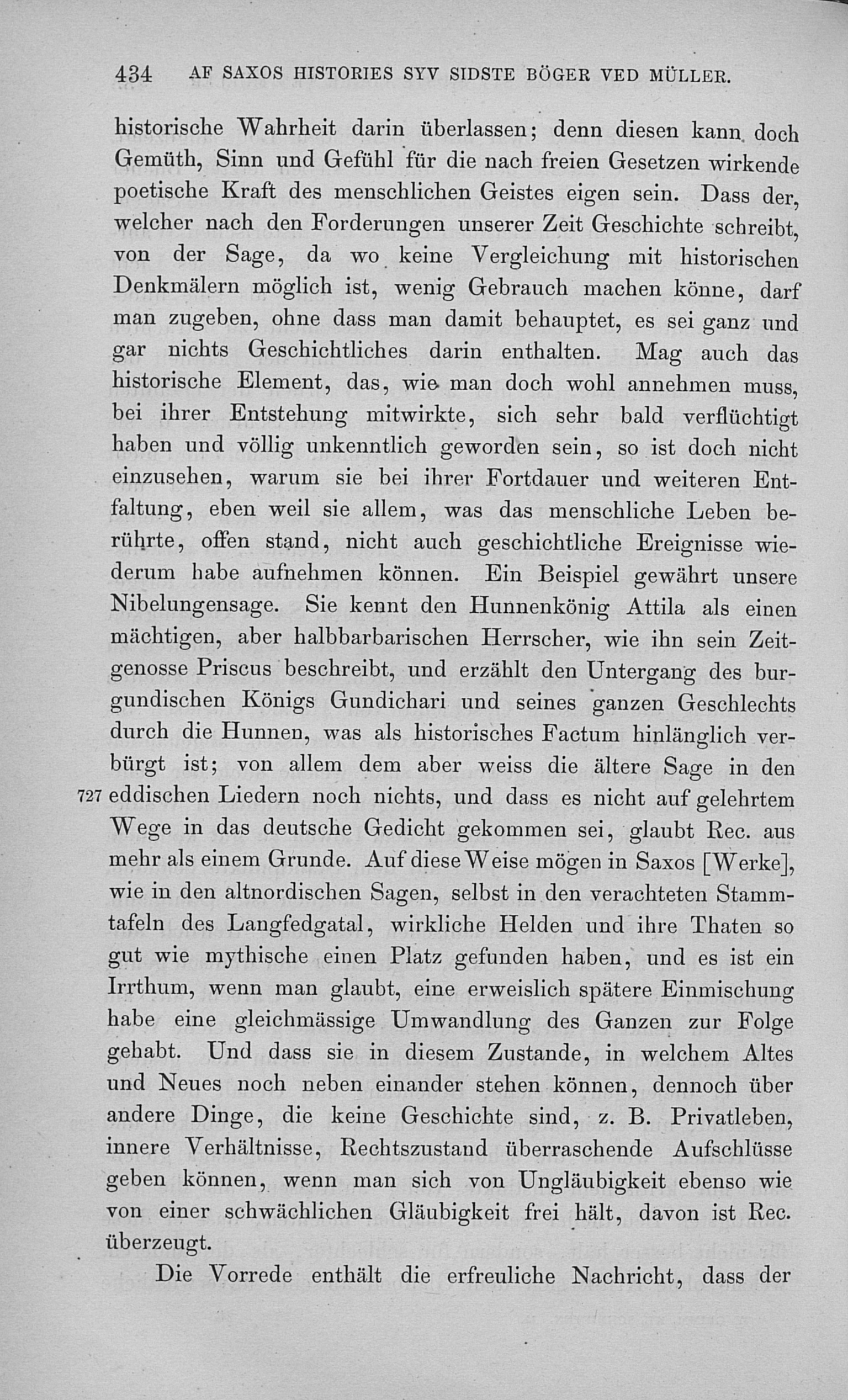 434 AF SAXOS HISTORIES SYV SIDSTE BÖGER VED MÜLLER.

historische Wahrheit darin überlassen; denn diesen kann doch Gemüth, Sinn und Gefühl für die nach freien Gesetzen wirkende poetische Kraft des menschlichen Geistes eigen sein. Dass der, welcher nach den Forderungen unserer Zeit Geschichte schreibt, von der Sage, da wo keine Vergleichung mit historischen Denkmälern möglich ist, wenig Gebrauch machen könne, darf man zugeben, ohne dass man damit behauptet, es sei ganz und gar nichts Geschichtliches darin enthalten. Mag auch das historische Element, das, wie man doch wohl annehmen muss, bei ihrer Entstehung mitwirkte, sich sehr bald verflüchtigt haben und völlig unkenntlich geworden sein, so ist doch nicht einzusehen, warum sie bei ihrer Fortdauer und weiteren Entfaltung, eben weil sie allem, was das menschliche Leben berührte, offen stand, nicht auch geschichtliche Ereignisse wiederum habe aufnehmen können. Ein Beispiel gewährt unsere Nibelungensage. Sie kennt den Hunnenkönig Attila als einen mächtigen, aber halbbarbarischen Herrscher, wie ihn sein Zeitgenosse Priscus beschreibt, und erzählt den Untergang des burgundischen Königs Gundichari und seines ganzen Geschlechts durch die Hunnen, was als historisches Factum hinlänglich verbürgt ist; von allem dem aber weiss die ältere Sage in den 727 eddischen Liedern noch nichts, und dass es nicht auf gelehrtem Wege in das deutsche Gedicht gekommen sei, glaubt Rec. aus mehr als einem Grunde. Auf diese Weise mögen in Saxos [Werke], wie in den altnordischen Sagen, selbst in den verachteten Stammtafeln des Langfedgatal, wirkliche Helden und ihre Thaten so gut wie mythische einen Platz gefunden haben, und es ist ein Irrthum, wenn man glaubt, eine erweislich spätere Einmischung habe eine gleichmässige Umwandlung des Ganzen zur Folge gehabt. Und dass sie in diesem Zustande, in welchem Altes und Neues noch neben einander stehen können, dennoch über andere Dinge, die keine Geschichte sind, z. B. Privatleben, innere Verhältnisse, Rechtszustand überraschende Aufschlüsse geben können, wenn man sich von Ungläubigkeit ebenso wie von einer schwächlichen Gläubigkeit frei hält, davon ist Rec. überzeugt.

Die Vorrede enthält die erfreuliche Nachricht, dass der